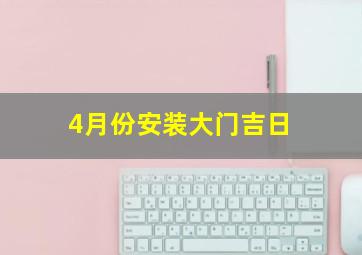 4月份安装大门吉日